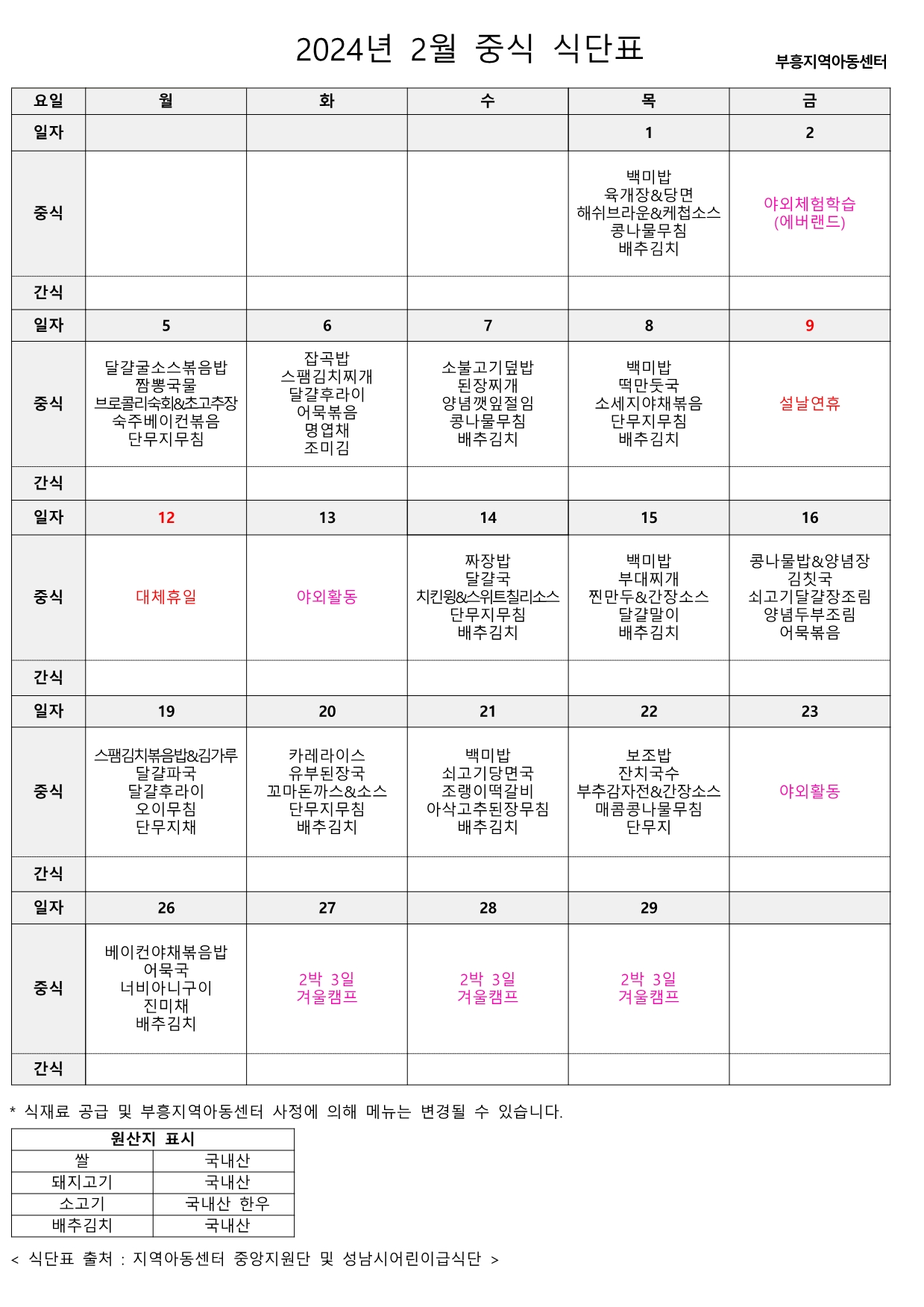 2024년 2월 중식 식단표

부흥지역아동센터

| 요일 | 월 | 화 | 수 | 목 | 금 |
|---|---|---|---|---|---|
| 일자 | | | | 1 | 2 |
| 중식 | | | | 백미밥 육개장&당면 해쉬브라운&케첩소스 콩나물무침 배추김치 | 야외체험학습 (에버랜드) |
| 간식 | | | | | |
| 일자 | 5 | 6 | 7 | 8 | 9 |
| 중식 | 달걀굴소스볶음밥 짬뽕국물 브로콜리숙회&초고추장 숙주베이컨볶음 단무지무침 | 잡곡밥 스팸김치찌개 달걀후라이 어묵볶음 명엽채 조미김 | 소불고기덮밥 된장찌개 양념깻잎절임 콩나물무침 배추김치 | 백미밥 떡만둣국 소세지야채볶음 단무지무침 배추김치 | 설날연휴 |
| 간식 | | | | | |
| 일자 | 12 | 13 | 14 | 15 | 16 |
| 중식 | 대체휴일 | 야외활동 | 짜장밥 달걀국 치킨윙&스위트칠리소스 단무지무침 배추김치 | 백미밥 부대찌개 찐만두&간장소스 달걀말이 배추김치 | 콩나물밥&양념장 김칫국 쇠고기달걀장조림 양념두부조림 어묵볶음 |
| 간식 | | | | | |
| 일자 | 19 | 20 | 21 | 22 | 23 |
| 중식 | 스팸김치볶음밥&김가루 달걀파국 달걀후라이 오이무침 단무지채 | 카레라이스 유부된장국 꼬마돈까스&소스 단무지무침 배추김치 | 백미밥 쇠고기당면국 조랭이떡갈비 아삭고추된장무침 배추김치 | 보조밥 잔치국수 부추감자전&간장소스 매콤콩나물무침 단무지 | 야외활동 |
| 간식 | | | | | |
| 일자 | 26 | 27 | 28 | 29 | |
| 중식 | 베이컨야채볶음밥 어묵국 너비아니구이 진미채 배추김치 | 2박 3일 겨울캠프 | 2박 3일 겨울캠프 | 2박 3일 겨울캠프 | |
| 간식 | | | | | |

* 식재료 공급 및 부흥지역아동센터 사정에 의해 메뉴는 변경될 수 있습니다.

| 원산지 표시 | |
|---|---|
| 쌀 | 국내산 |
| 돼지고기 | 국내산 |
| 소고기 | 국내산 한우 |
| 배추김치 | 국내산 |

< 식단표 출처 : 지역아동센터 중앙지원단 및 성남시어린이급식단 >